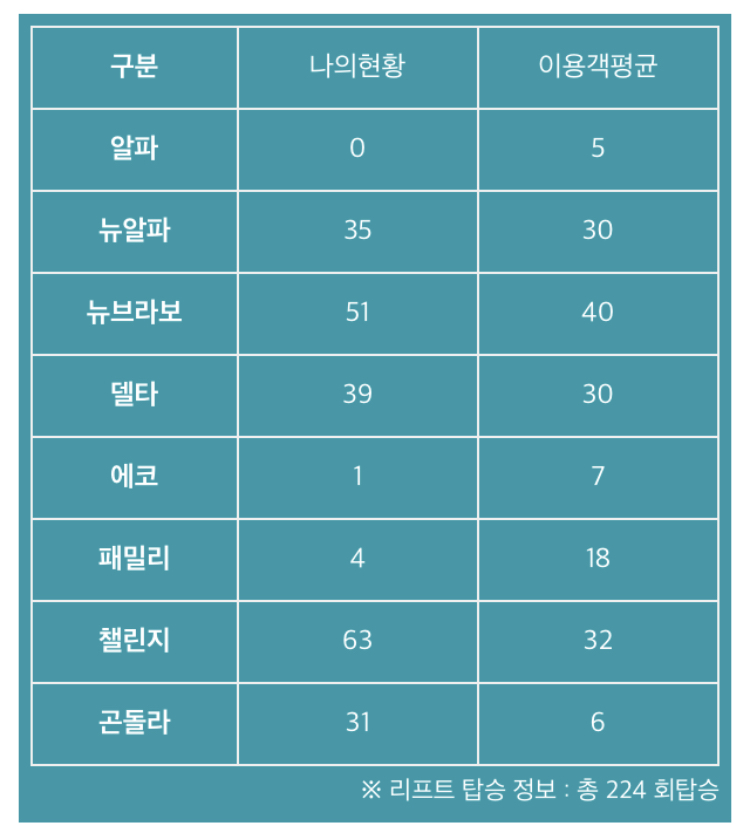 | 구분 | 나의현황 | 이용객평균 |
|---|---|---|
| 알파 | 0 | 5 |
| 뉴알파 | 35 | 30 |
| 뉴브라보 | 51 | 40 |
| 델타 | 39 | 30 |
| 에코 | 1 | 7 |
| 패밀리 | 4 | 18 |
| 챌린지 | 63 | 32 |
| 곤돌라 | 31 | 6 |

※ 리프트 탑승 정보 : 총 224 회탑승